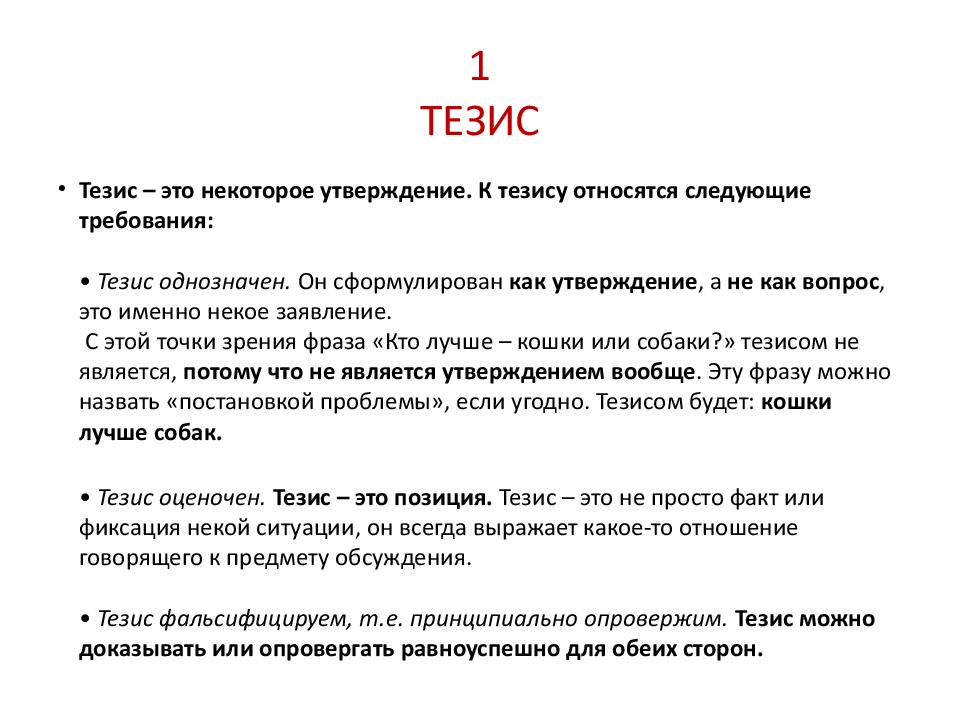 1
ТЕЗИС

• Тезис – это некоторое утверждение. К тезису относятся следующие требования:

• Тезис однозначен. Он сформулирован как утверждение, а не как вопрос, это именно некое заявление.
С этой точки зрения фраза «Кто лучше – кошки или собаки?» тезисом не является, потому что не является утверждением вообще. Эту фразу можно назвать «постановкой проблемы», если угодно. Тезисом будет: кошки лучше собак.

• Тезис оценочен. Тезис – это позиция. Тезис – это не просто факт или фиксация некой ситуации, он всегда выражает какое-то отношение говорящего к предмету обсуждения.

• Тезис фальсифицируем, т.е. принципиально опровержим. Тезис можно доказывать или опровергать равноуспешно для обеих сторон.